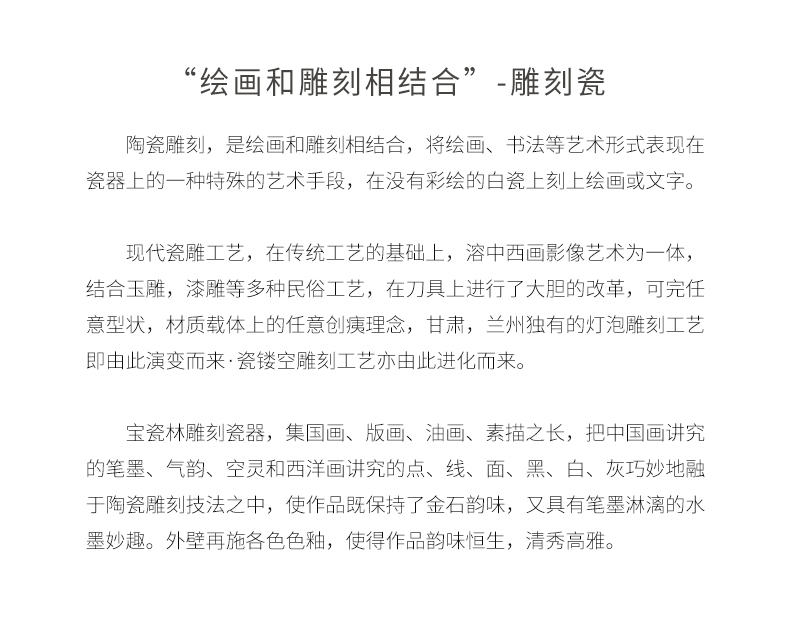 “绘画和雕刻相结合”-雕刻瓷

陶瓷雕刻，是绘画和雕刻相结合，将绘画、书法等艺术形式表现在瓷器上的一种特殊的艺术手段，在没有彩绘的白瓷上刻上绘画或文字。

现代瓷雕工艺，在传统工艺的基础上，溶中西画影像艺术为一体，结合玉雕，漆雕等多种民俗工艺，在刀具上进行了大胆的改革，可完任意型状，材质载体上的任意创痍理念，甘肃，兰州独有的灯泡雕刻工艺即由此演变而来·瓷镂空雕刻工艺亦由此进化而来。

宝瓷林雕刻瓷器，集国画、版画、油画、素描之长，把中国画讲究的笔墨、气韵、空灵和西洋画讲究的点、线、面、黑、白、灰巧妙地融于陶瓷雕刻技法之中，使作品既保持了金石韵味，又具有笔墨淋漓的水墨妙趣。外壁再施各色色釉，使得作品韵味恒生，清秀高雅。